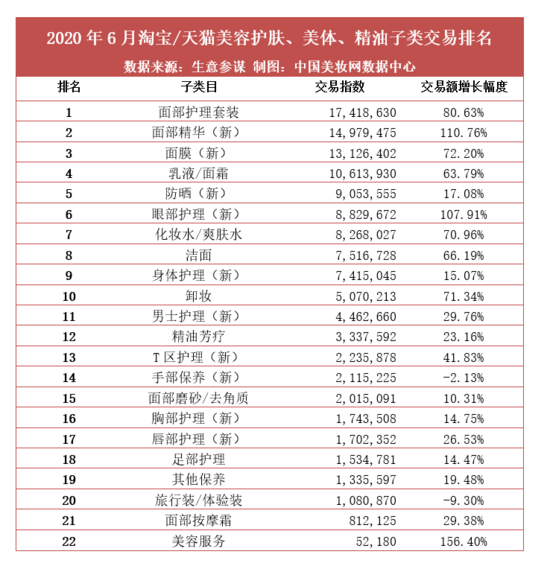 2020 年 6 月淘宝/天猫美容护肤、美体、精油子类交易排名
数据来源：生意参谋 制图：中国美妆网数据中心

| 排名 | 子类目 | 交易指数 | 交易额增长幅度 |
|---|---|---|---|
| 1 | 面部护理套装 | 17,418,630 | 80.63% |
| 2 | 面部精华（新） | 14,979,475 | 110.76% |
| 3 | 面膜（新） | 13,126,402 | 72.20% |
| 4 | 乳液/面霜 | 10,613,930 | 63.79% |
| 5 | 防晒（新） | 9,053,555 | 17.08% |
| 6 | 眼部护理（新） | 8,829,672 | 107.91% |
| 7 | 化妆水/爽肤水 | 8,268,027 | 70.96% |
| 8 | 洁面 | 7,516,728 | 66.19% |
| 9 | 身体护理（新） | 7,415,045 | 15.07% |
| 10 | 卸妆 | 5,070,213 | 71.34% |
| 11 | 男士护理（新） | 4,462,660 | 29.76% |
| 12 | 精油芳疗 | 3,337,592 | 23.16% |
| 13 | T 区护理（新） | 2,235,878 | 41.83% |
| 14 | 手部保养（新） | 2,115,225 | -2.13% |
| 15 | 面部磨砂/去角质 | 2,015,091 | 10.31% |
| 16 | 胸部护理（新） | 1,743,508 | 14.75% |
| 17 | 唇部护理（新） | 1,702,352 | 26.53% |
| 18 | 足部护理 | 1,534,781 | 14.47% |
| 19 | 其他保养 | 1,335,597 | 19.48% |
| 20 | 旅行装/体验装 | 1,080,870 | -9.30% |
| 21 | 面部按摩霜 | 812,125 | 29.38% |
| 22 | 美容服务 | 52,180 | 156.40% |